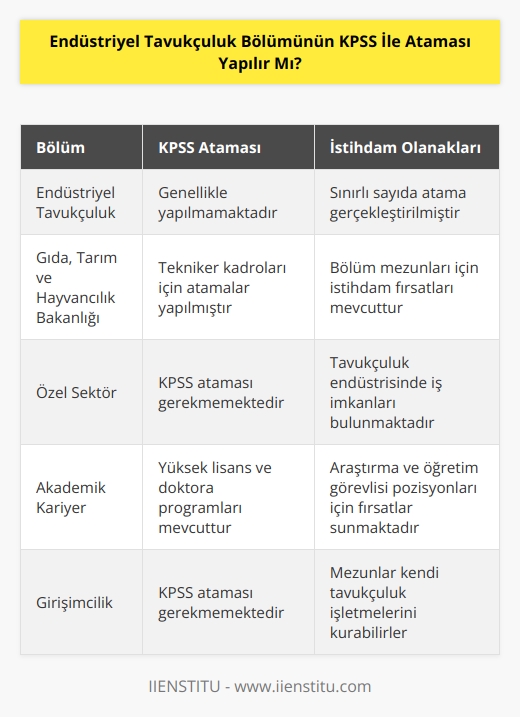 Endüstriyel Tavukçuluk Bölümünün KPSS İle Ataması Yapılır Mı?

| Bölüm | KPSS Ataması | İstihdam Olanakları |
|---|---|---|
| Endüstriyel Tavukçuluk | Genellikle yapılmamaktadır | Sınırlı sayıda atama gerçekleştirilmiştir |
| Gıda, Tarım ve Hayvancılık Bakanlığı | Tekniker kadroları için atamalar yapılmıştır | Bölüm mezunları için istihdam fırsatları mevcuttur |
| Özel Sektör | KPSS ataması gerekmemektedir | Tavukçuluk endüstrisinde iş imkanları bulunmaktadır |
| Akademik Kariyer | Yüksek lisans ve doktora programları mevcuttur | Araştırma ve öğretim görevlisi pozisyonları için fırsatlar sunmaktadır |
| Girişimcilik | KPSS ataması gerekmemektedir | Mezunlar kendi tavukçuluk işletmelerini kurabilirler |

IIENSTITU - www.iienstitu.com